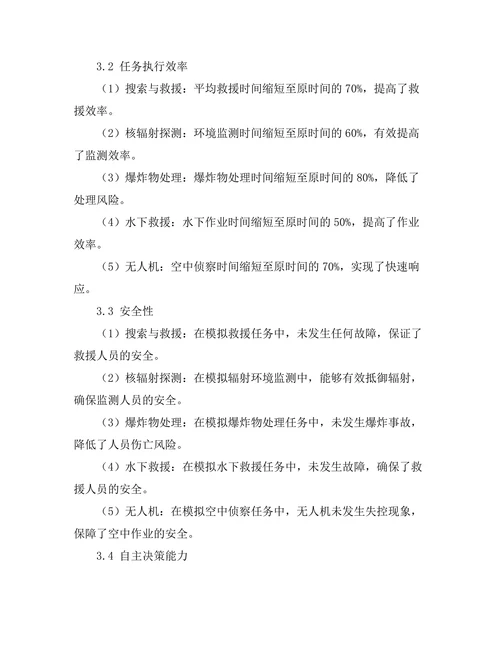 3.2 任务执行效率

（1）搜索与救援：平均救援时间缩短至原时间的 70%，提高了救援效率。

（2）核辐射探测：环境监测时间缩短至原时间的 60%，有效提高了监测效率。

（3）爆炸物处理：爆炸物处理时间缩短至原时间的 80%，降低了处理风险。

（4）水下救援：水下作业时间缩短至原时间的 50%，提高了作业效率。

（5）无人机：空中侦察时间缩短至原时间的 70%，实现了快速响应。

3.3 安全性

（1）搜索与救援：在模拟救援任务中，未发生任何故障，保证了救援人员的安全。

（2）核辐射探测：在模拟辐射环境监测中，能够有效抵御辐射，确保监测人员的安全。

（3）爆炸物处理：在模拟爆炸物处理任务中，未发生爆炸事故，降低了人员伤亡风险。

（4）水下救援：在模拟水下救援任务中，未发生故障，确保了救援人员的安全。

（5）无人机：在模拟空中侦察任务中，无人机未发生失控现象，保障了空中作业的安全。

3.4 自主决策能力